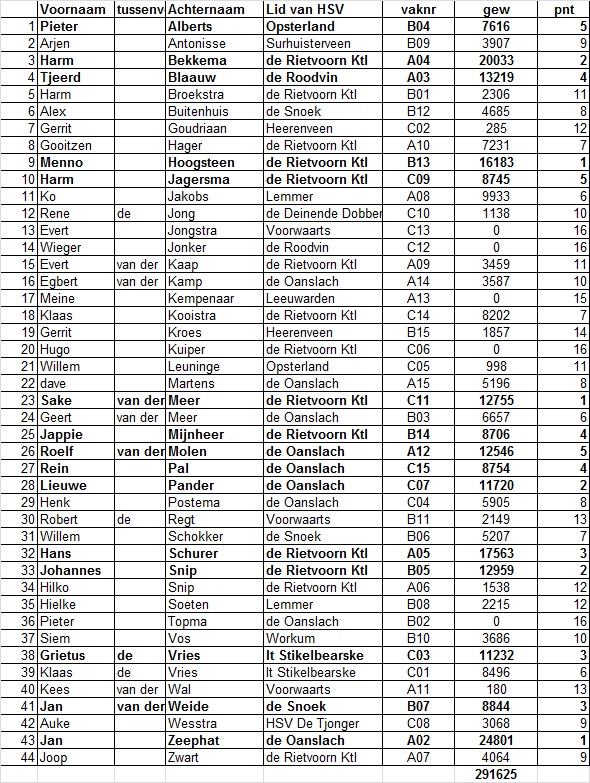 |  | Voornaam | tussenv | Achternaam | Lid van HSV | vaknr | gew | pnt |
|---|---|---|---|---|---|---|---|
| 1 | Pieter |  | Alberts | Opsterland | B04 | 7616 | 5 |
| 2 | Arjen |  | Antonisse | Surhuisterveen | B09 | 3907 | 9 |
| 3 | Harm |  | Bekkema | de Rietvoorn Ktl | A04 | 20033 | 2 |
| 4 | Tjeerd |  | Blaauw | de Roodvin | A03 | 13219 | 4 |
| 5 | Harm |  | Broekstra | de Rietvoorn Ktl | B01 | 2306 | 11 |
| 6 | Alex |  | Buitenhuis | de Snoek | B12 | 4685 | 8 |
| 7 | Gerrit |  | Goudriaan | Heerenveen | C02 | 285 | 12 |
| 8 | Gooitzen |  | Hager | de Rietvoorn Ktl | A10 | 7231 | 7 |
| 9 | Menno |  | Hoogsteen | de Rietvoorn Ktl | B13 | 16183 | 1 |
| 10 | Harm |  | Jagersma | de Rietvoorn Ktl | C09 | 8745 | 5 |
| 11 | Ko |  | Jakobs | Lemmer | A08 | 9933 | 6 |
| 12 | Rene | de | Jong | de Deinende Dobber | C10 | 1138 | 10 |
| 13 | Evert |  | Jongstra | Voorwaarts | C13 | 0 | 16 |
| 14 | Wieger |  | Jonker | de Roodvin | C12 | 0 | 16 |
| 15 | Evert | van der | Kaap | de Rietvoorn Ktl | A09 | 3459 | 11 |
| 16 | Egbert | van der | Kamp | de Oanslach | A14 | 3587 | 10 |
| 17 | Meine |  | Kempenaar | Leeuwarden | A13 | 0 | 15 |
| 18 | Klaas |  | Kooistra | de Rietvoorn Ktl | C14 | 8202 | 7 |
| 19 | Gerrit |  | Kroes | Heerenveen | B15 | 1857 | 14 |
| 20 | Hugo |  | Kuiper | de Rietvoorn Ktl | C06 | 0 | 16 |
| 21 | Willem |  | Leuninge | Opsterland | C05 | 998 | 11 |
| 22 | dave |  | Martens | de Oanslach | A15 | 5196 | 8 |
| 23 | Sake | van der | Meer | de Rietvoorn Ktl | C11 | 12755 | 1 |
| 24 | Geert | van der | Meer | de Oanslach | B03 | 6657 | 6 |
| 25 | Jappie |  | Mijnheer | de Rietvoorn Ktl | B14 | 8706 | 4 |
| 26 | Roelf | van der | Molen | de Oanslach | A12 | 12546 | 5 |
| 27 | Rein |  | Pal | de Oanslach | C15 | 8754 | 4 |
| 28 | Lieuwe |  | Pander | de Oanslach | C07 | 11720 | 2 |
| 29 | Henk |  | Postema | de Oanslach | C04 | 5905 | 8 |
| 30 | Robert | de | Regt | Voorwaarts | B11 | 2149 | 13 |
| 31 | Willem |  | Schokker | de Snoek | B06 | 5207 | 7 |
| 32 | Hans |  | Schurer | de Rietvoorn Ktl | A05 | 17563 | 3 |
| 33 | Johannes |  | Snip | de Rietvoorn Ktl | B05 | 12959 | 2 |
| 34 | Hilko |  | Snip | de Rietvoorn Ktl | A06 | 1538 | 12 |
| 35 | Hielke |  | Soeten | Lemmer | B08 | 2215 | 12 |
| 36 | Pieter |  | Topma | de Oanslach | B02 | 0 | 16 |
| 37 | Siem |  | Vos | Workum | B10 | 3686 | 10 |
| 38 | Grietus | de | Vries | It Stikelbearske | C03 | 11232 | 3 |
| 39 | Klaas | de | Vries | It Stikelbearske | C01 | 8496 | 6 |
| 40 | Kees | van der | Wal | Voorwaarts | A11 | 180 | 13 |
| 41 | Jan | van der | Weide | de Snoek | B07 | 8844 | 3 |
| 42 | Auke |  | Wesstra | HSV De Tjonger | C08 | 3068 | 9 |
| 43 | Jan |  | Zeephat | de Oanslach | A02 | 24801 | 1 |
| 44 | Joop |  | Zwart | de Rietvoorn Ktl | A07 | 4064 | 9 |
|  |  |  |  |  |  | 291625 |  |